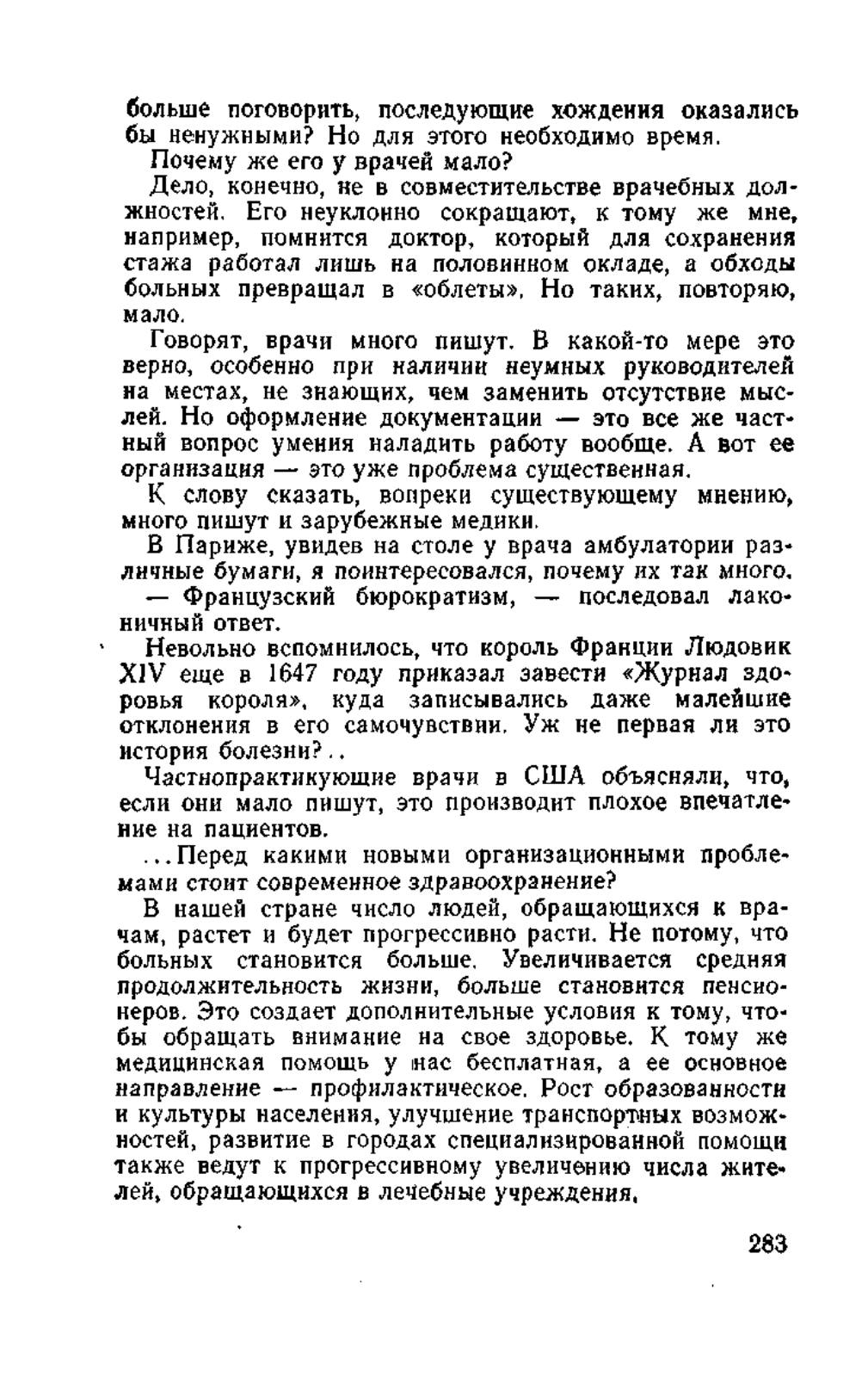 больше поговорить, последующие хождения оказались бы ненужными? Но для этого необходимо время.

Почему же его у врачей мало?

Дело, конечно, не в совместительстве врачебных должностей. Его неуклонно сокращают, к тому же мне, например, помнится доктор, который для сохранения стажа работал лишь на половинном окладе, а обходы больных превращал в «облеты». Но таких, повторяю, мало.

Говорят, врачи много пишут. В какой-то мере это верно, особенно при наличии неумных руководителей на местах, не знающих, чем заменить отсутствие мыслей. Но оформление документации — это все же частный вопрос умения наладить работу вообще. А вот ее организация — это уже проблема существенная.

К слову сказать, вопреки существующему мнению, много пишут и зарубежные медики.

В Париже, увидев на столе у врача амбулатории различные бумаги, я поинтересовался, почему их так много.

— Французский бюрократизм, — последовал лаконичный ответ.

Невольно вспомнилось, что король Франции Людовик XIV еще в 1647 году приказал завести «Журнал здоровья короля», куда записывались даже малейшие отклонения в его самочувствии. Уж не первая ли это история болезни?..

Частнопрактикующие врачи в США объясняли, что, если они мало пишут, это производит плохое впечатление на пациентов.

...Перед какими новыми организационными проблемами стоит современное здравоохранение?

В нашей стране число людей, обращающихся к врачам, растет и будет прогрессивно расти. Не потому, что больных становится больше. Увеличивается средняя продолжительность жизни, больше становится пенсионеров. Это создает дополнительные условия к тому, чтобы обращать внимание на свое здоровье. К тому же медицинская помощь у нас бесплатная, а ее основное направление — профилактическое. Рост образованности и культуры населения, улучшение транспортных возможностей, развитие в городах специализированной помощи также ведут к прогрессивному увеличению числа жителей, обращающихся в лечебные учреждения.

283